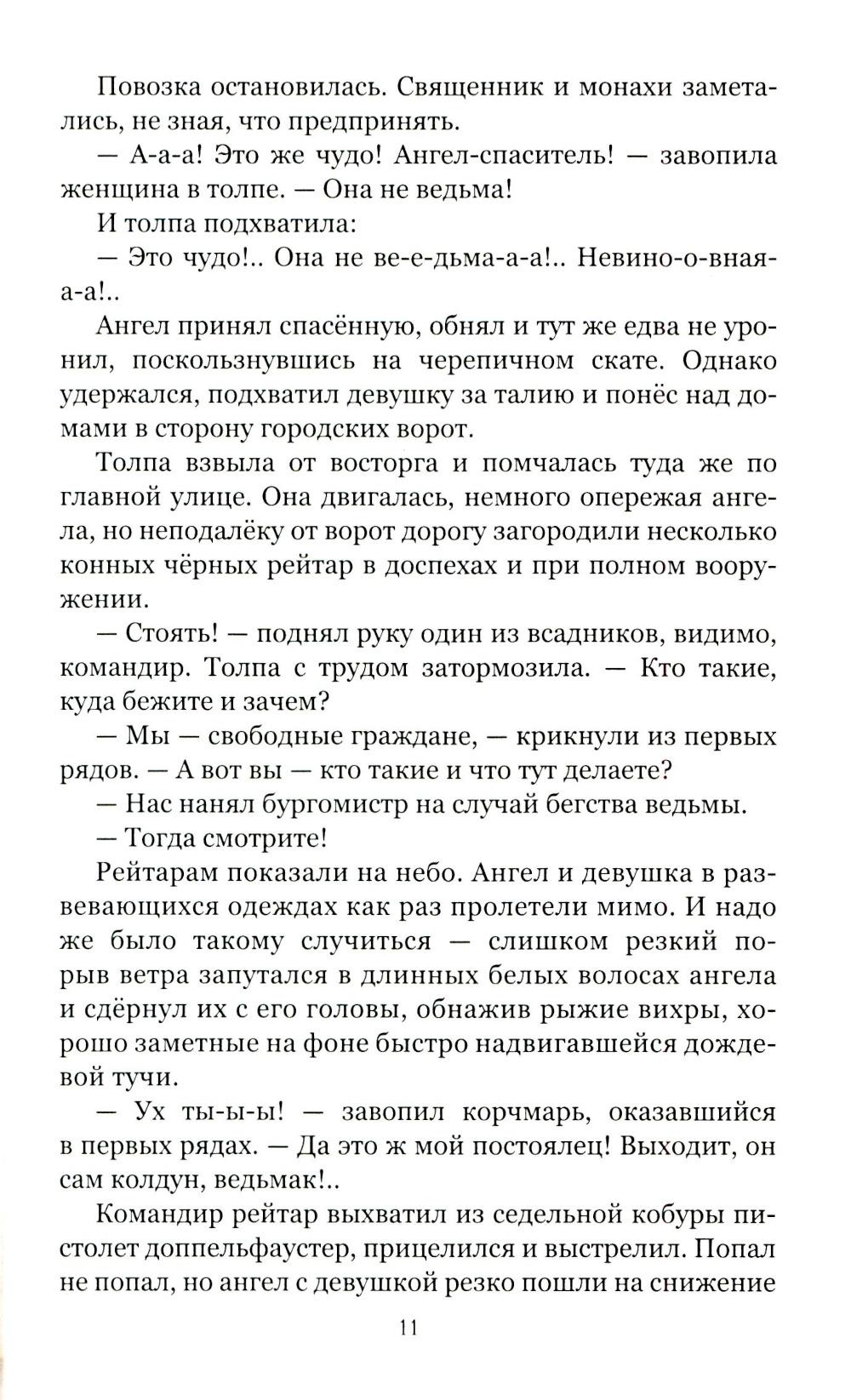 Повозка остановилась. Священник и монахи заметались, не зная, что предпринять.

— А-а-а! Это же чудо! Ангел-спаситель! — завопила женщина в толпе. — Она не ведьма!

И толпа подхватила:

— Это чудо!.. Она не ве-е-дьма-а-а!.. Невино-о-вная-а-а!..

Ангел принял спасённую, обнял и тут же едва не уронил, поскользнувшись на черепичном скате. Однако удержался, подхватил девушку за талию и понёс над домами в сторону городских ворот.

Толпа взвыла от восторга и помчалась туда же по главной улице. Она двигалась, немного опережая ангела, но неподалёку от ворот дорогу загородили несколько конных чёрных рейтар в доспехах и при полном вооружении.

— Стоять! — поднял руку один из всадников, видимо, командир. Толпа с трудом затормозила. — Кто такие, куда бежите и зачем?

— Мы — свободные граждане, — крикнули из первых рядов. — А вот вы — кто такие и что тут делаете?

— Нас нанял бургомистр на случай бегства ведьмы.

— Тогда смотрите!

Рейтарам показали на небо. Ангел и девушка в развевающихся одеждах как раз пролетели мимо. И надо же было такому случиться — слишком резкий порыв ветра запутался в длинных белых волосах ангела и сдёрнул их с его головы, обнажив рыжие вихры, хорошо заметные на фоне быстро надвигавшейся дождевой тучи.

— Ух ты-ы-ы! — завопил корчмарь, оказавшийся в первых рядах. — Да это ж мой постоялец! Выходит, он сам колдун, ведьмак!..

Командир рейтар выхватил из седельной кобуры пистолет доппельфаустер, прицелился и выстрелил. Попал не попал, но ангел с девушкой резко пошли на снижение

11